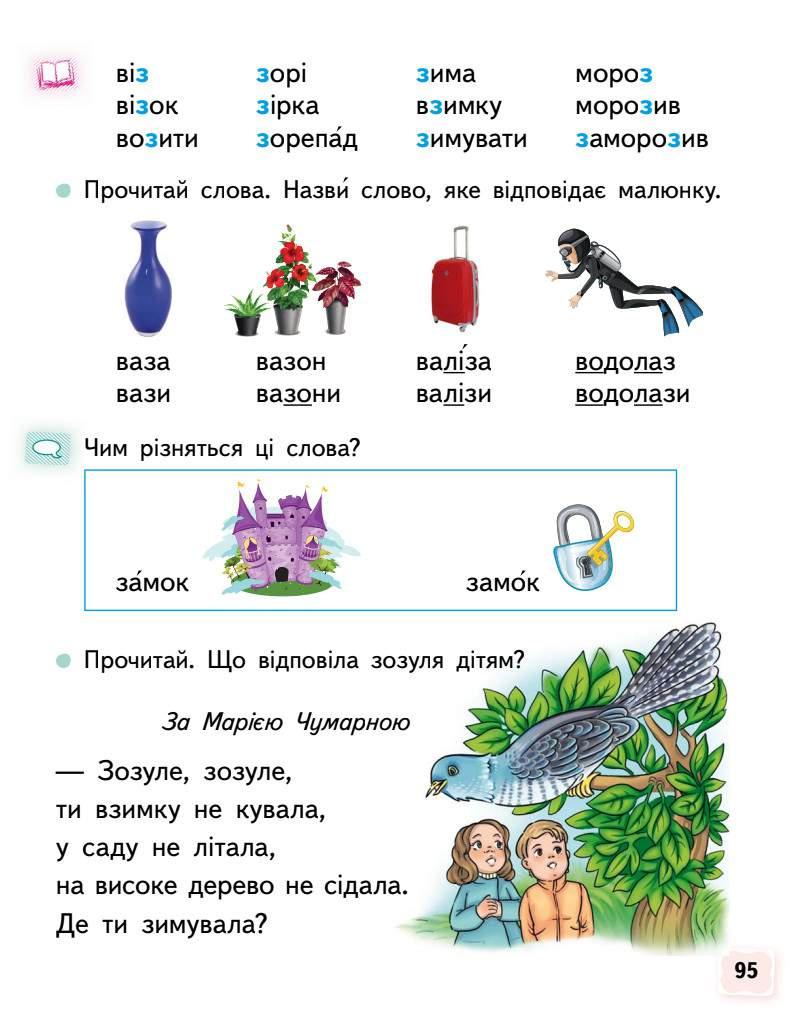 віз
візок
возити

зорі
зірка
зорепа́д

зима
взимку
зимувати

мороз
морозив
заморозив

Прочитай слова. Назви́ слово, яке відповідає малюнку.

ваза
вази

вазон
вазони

валі́за
валізи

водолаз
водолази

Чим різняться ці слова?

за́мок

замо́к

Прочитай. Що відповіла зозуля дітям?

За Марією Чумарною

— Зозуле, зозуле,
ти взимку не кувала,
у саду не літала,
на високе дерево не сідала.
Де ти зимувала?

95